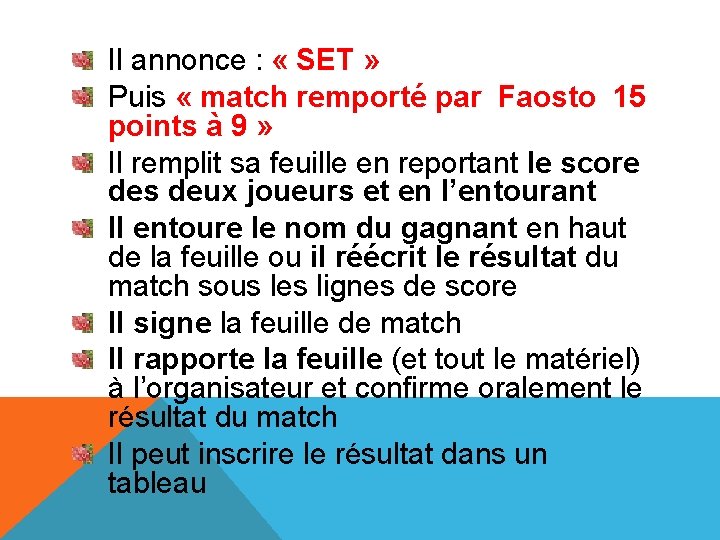 Il annonce : « SET »

Puis « match remporté par Faosto 15 points à 9 »

Il remplit sa feuille en reportant le score des deux joueurs et en l'entourant

Il entoure le nom du gagnant en haut de la feuille ou il réécrit le résultat du match sous les lignes de score

Il signe la feuille de match

Il rapporte la feuille (et tout le matériel) à l'organisateur et confirme oralement le résultat du match

Il peut inscrire le résultat dans un tableau